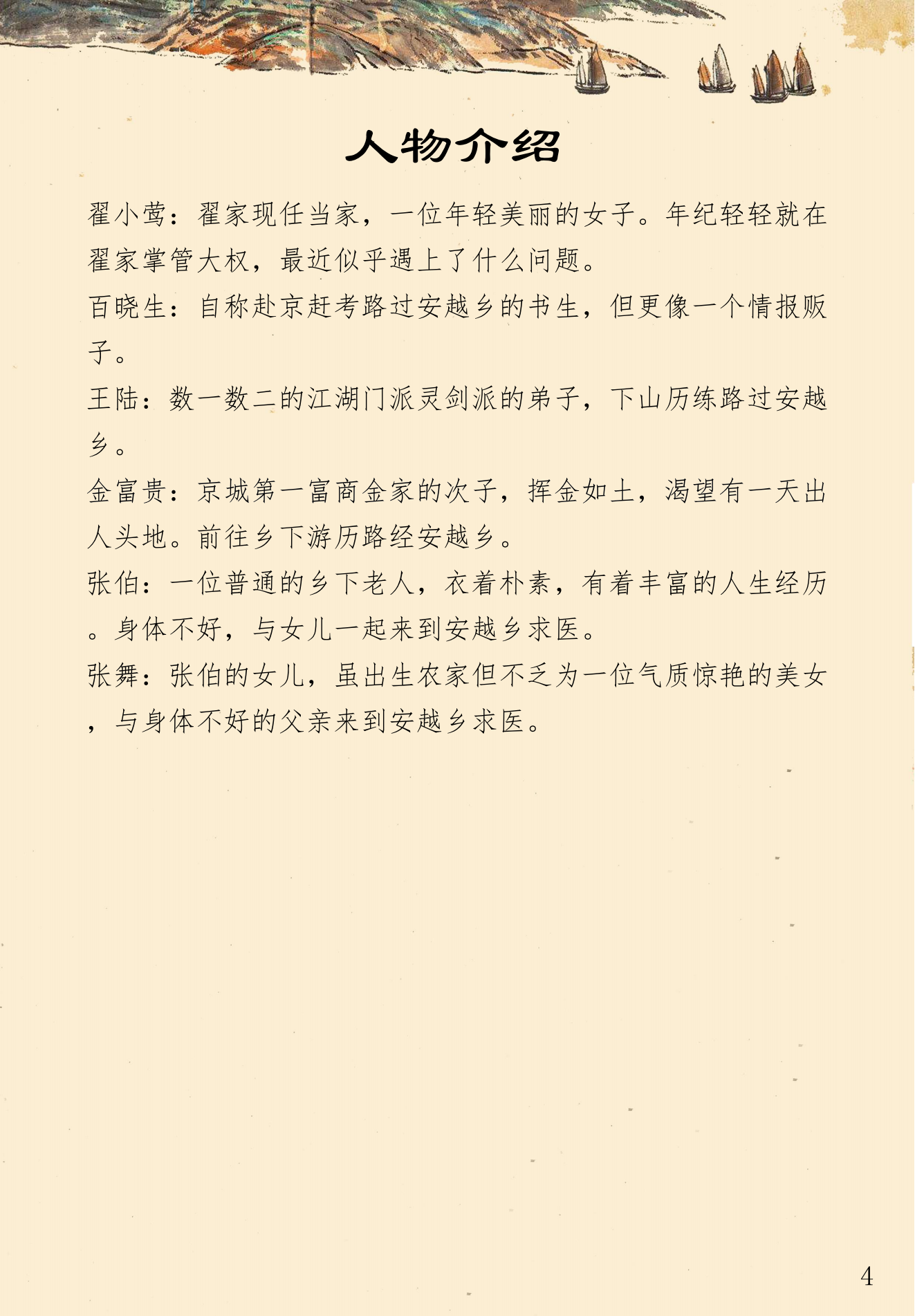 人物介绍

翟小莺：翟家现任当家，一位年轻美丽的女子。年纪轻轻就在翟家掌管大权，最近似乎遇上了什么问题。

百晓生：自称赴京赶考路过安越乡的书生，但更像一个情报贩子。

王陆：数一数二的江湖门派灵剑派的弟子，下山历练路过安越乡。

金富贵：京城第一富商金家的次子，挥金如土，渴望有一天出人头地。前往乡下游历路经安越乡。

张伯：一位普通的乡下老人，衣着朴素，有着丰富的人生经历。身体不好，与女儿一起来到安越乡求医。

张舞：张伯的女儿，虽出生农家但不乏为一位气质惊艳的美女，与身体不好的父亲来到安越乡求医。

4